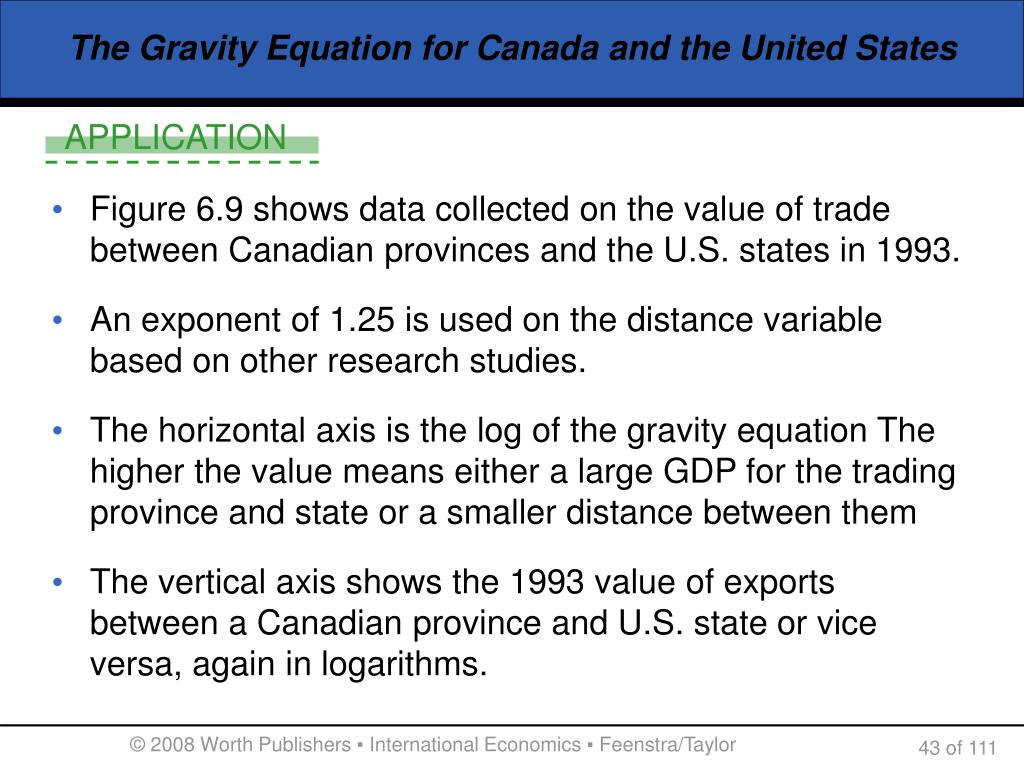 The Gravity Equation for Canada and the United States

APPLICATION

• Figure 6.9 shows data collected on the value of trade between Canadian provinces and the U.S. states in 1993.

• An exponent of 1.25 is used on the distance variable based on other research studies.

• The horizontal axis is the log of the gravity equation The higher the value means either a large GDP for the trading province and state or a smaller distance between them

• The vertical axis shows the 1993 value of exports between a Canadian province and U.S. state or vice versa, again in logarithms.

© 2008 Worth Publishers ▪ International Economics ▪ Feenstra/Taylor

43 of 111